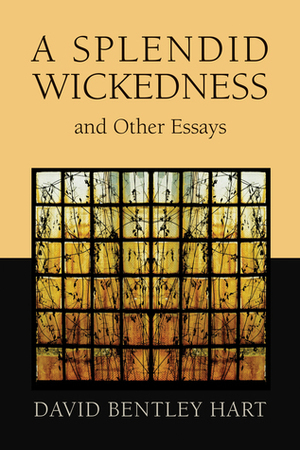 A SPLENDID WICKEDNESS

and Other Essays

DAVID BENTLEY HART